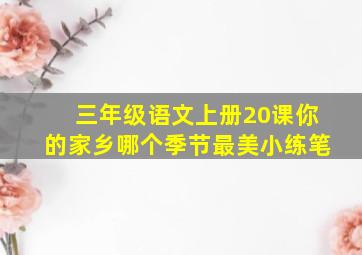 三年级语文上册20课你的家乡哪个季节最美小练笔